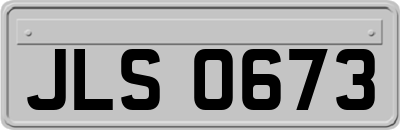 JLS 0673